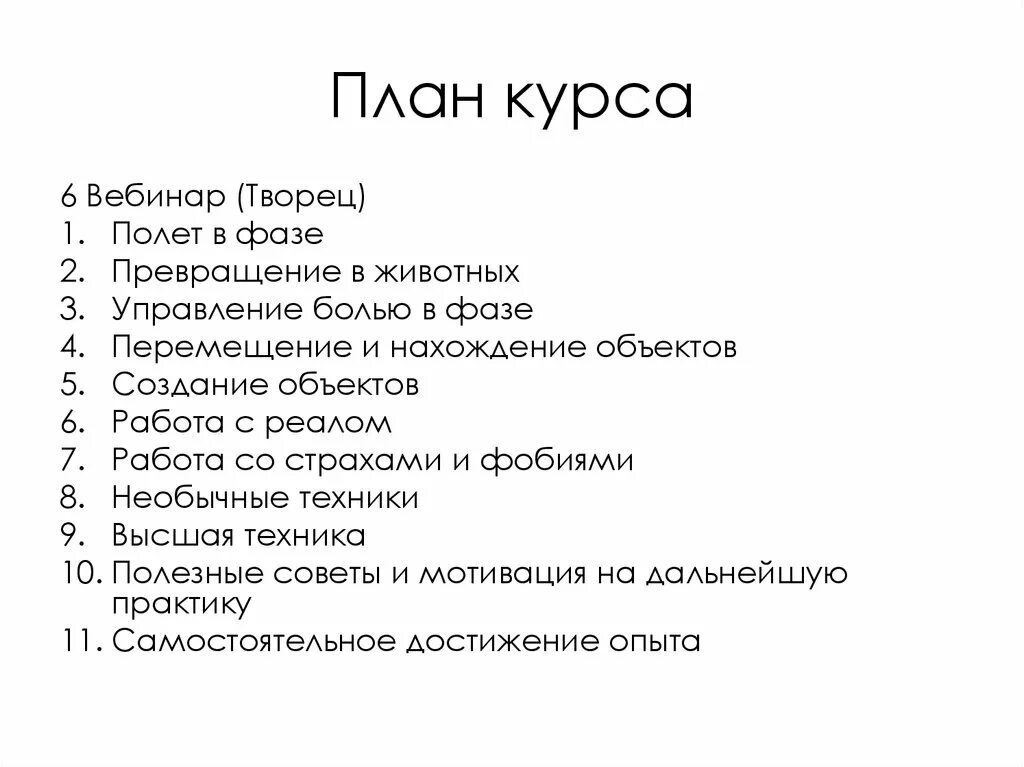 План курса

6 Вебинар (Творец)
1. Полет в фазе
2. Превращение в животных
3. Управление болью в фазе
4. Перемещение и нахождение объектов
5. Создание объектов
6. Работа с реалом
7. Работа со страхами и фобиями
8. Необычные техники
9. Высшая техника
10. Полезные советы и мотивация на дальнейшую практику
11. Самостоятельное достижение опыта